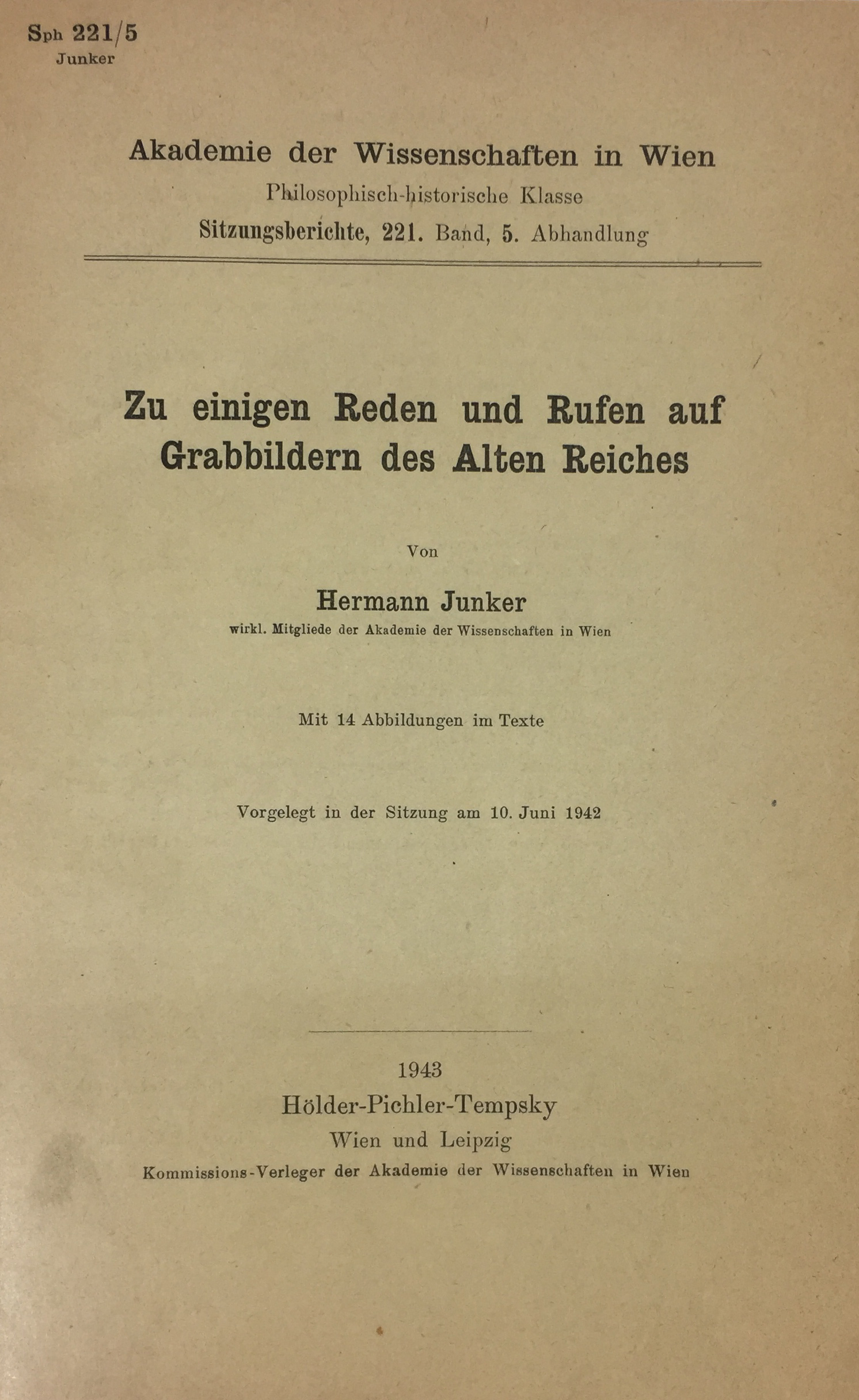 Sph 221/5
Junker

Akademie der Wissenschaften in Wien
Philosophisch-historische Klasse
Sitzungsberichte, 221. Band, 5. Abhandlung

Zu einigen Reden und Rufen auf Grabbildern des Alten Reiches

Von

Hermann Junker
wirkl. Mitgliede der Akademie der Wissenschaften in Wien

Mit 14 Abbildungen im Texte

Vorgelegt in der Sitzung am 10. Juni 1942

1943
Hölder-Pichler-Tempsky
Wien und Leipzig
Kommissions-Verleger der Akademie der Wissenschaften in Wien